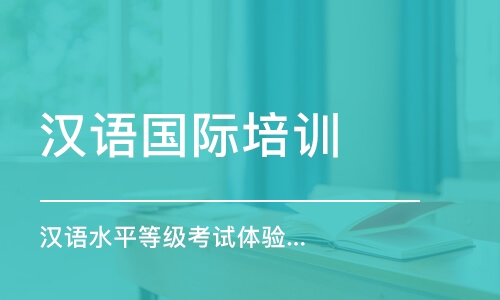 汉语国际培训

汉语水平等级考试体验...